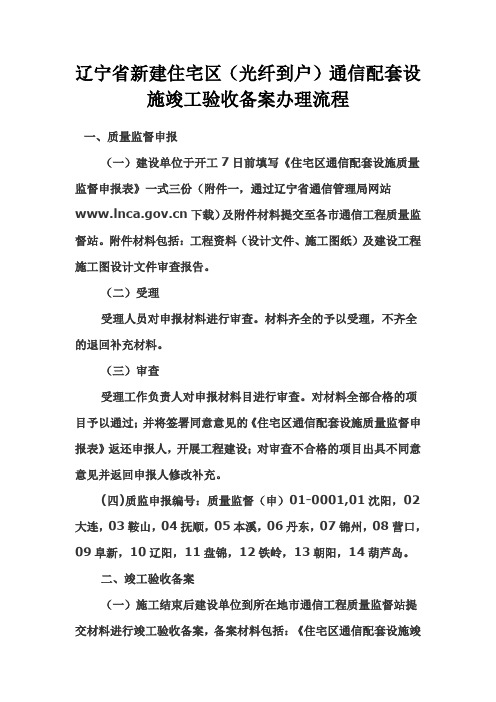 辽宁省新建住宅区（光纤到户）通信配套设施竣工验收备案办理流程

一、质量监督申报

（一）建设单位于开工 7 日前填写《住宅区通信配套设施质量监督申报表》一式三份（附件一，通过辽宁省通信管理局网站 www.lnca.gov.cn 下载）及附件材料提交至各市通信工程质量监督站。附件材料包括：工程资料（设计文件、施工图纸）及建设工程施工图设计文件审查报告。

（二）受理

受理人员对申报材料进行审查。材料齐全的予以受理，不齐全的退回补充材料。

（三）审查

受理工作负责人对申报材料目进行审查。对材料全部合格的项目予以通过；并将签署同意意见的《住宅区通信配套设施质量监督申报表》返还申报人，开展工程建设；对审查不合格的项目出具不同意意见并返回申报人修改补充。

（四)质监申报编号：质量监督（申）01-0001,01 沈阳，02 大连，03 鞍山，04 抚顺，05 本溪，06 丹东，07 锦州，08 营口，09 阜新，10 辽阳，11 盘锦，12 铁岭，13 朝阳，14 葫芦岛。

二、竣工验收备案

（一）施工结束后建设单位到所在地市通信工程质量监督站提交材料进行竣工验收备案，备案材料包括：《住宅区通信配套设施竣